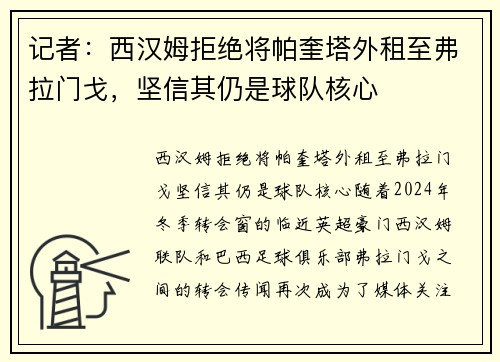 记者：西汉姆拒绝将帕奎塔外租至弗拉门戈，坚信其仍是球队核心

西汉姆拒绝将帕奎塔外租至弗拉门戈坚信其仍是球队核心随着2024年冬季转会窗的临近英超豪门西汉姆联队和巴西足球俱乐部弗拉门戈之间的转会传闻再次成为了媒体关注